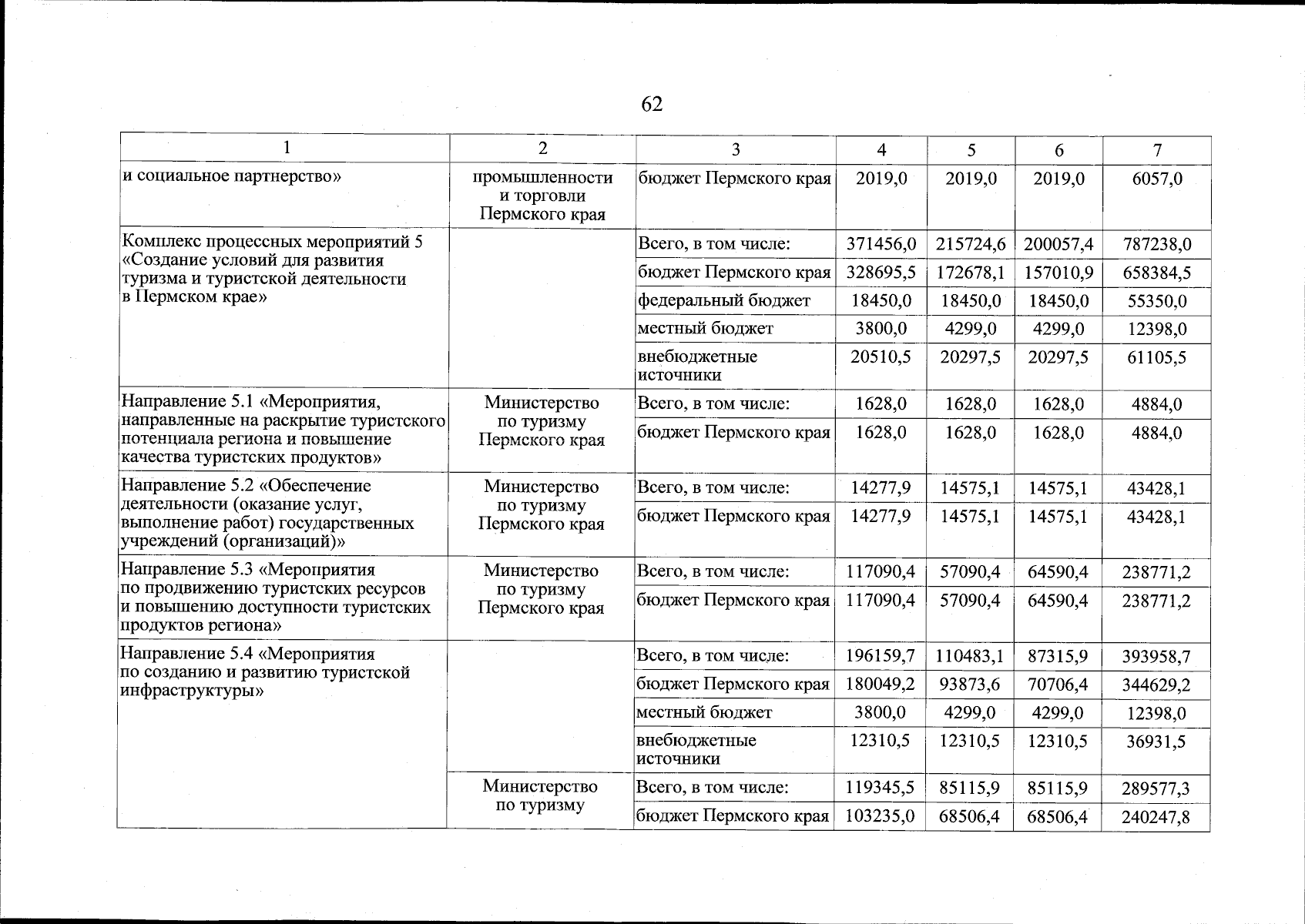 62

| 1 | 2 | 3 | 4 | 5 | 6 | 7 |
|---|---|---|---|---|---|---|
| и социальное партнерство» | промышленности и торговли Пермского края | бюджет Пермского края | 2019,0 | 2019,0 | 2019,0 | 6057,0 |
| Комплекс процессных мероприятий 5 «Создание условий для развития туризма и туристской деятельности в Пермском крае» | | Всего, в том числе: | 371456,0 | 215724,6 | 200057,4 | 787238,0 |
| | | бюджет Пермского края | 328695,5 | 172678,1 | 157010,9 | 658384,5 |
| | | федеральный бюджет | 18450,0 | 18450,0 | 18450,0 | 55350,0 |
| | | местный бюджет | 3800,0 | 4299,0 | 4299,0 | 12398,0 |
| | | внебюджетные источники | 20510,5 | 20297,5 | 20297,5 | 61105,5 |
| Направление 5.1 «Мероприятия, направленные на раскрытие туристского потенциала региона и повышение качества туристских продуктов» | Министерство по туризму Пермского края | Всего, в том числе: | 1628,0 | 1628,0 | 1628,0 | 4884,0 |
| | | бюджет Пермского края | 1628,0 | 1628,0 | 1628,0 | 4884,0 |
| Направление 5.2 «Обеспечение деятельности (оказание услуг, выполнение работ) государственных учреждений (организаций)» | Министерство по туризму Пермского края | Всего, в том числе: | 14277,9 | 14575,1 | 14575,1 | 43428,1 |
| | | бюджет Пермского края | 14277,9 | 14575,1 | 14575,1 | 43428,1 |
| Направление 5.3 «Мероприятия по продвижению туристских ресурсов и повышению доступности туристских продуктов региона» | Министерство по туризму Пермского края | Всего, в том числе: | 117090,4 | 57090,4 | 64590,4 | 238771,2 |
| | | бюджет Пермского края | 117090,4 | 57090,4 | 64590,4 | 238771,2 |
| Направление 5.4 «Мероприятия по созданию и развитию туристской инфраструктуры» | | Всего, в том числе: | 196159,7 | 110483,1 | 87315,9 | 393958,7 |
| | | бюджет Пермского края | 180049,2 | 93873,6 | 70706,4 | 344629,2 |
| | | местный бюджет | 3800,0 | 4299,0 | 4299,0 | 12398,0 |
| | | внебюджетные источники | 12310,5 | 12310,5 | 12310,5 | 36931,5 |
| | Министерство по туризму | Всего, в том числе: | 119345,5 | 85115,9 | 85115,9 | 289577,3 |
| | | бюджет Пермского края | 103235,0 | 68506,4 | 68506,4 | 240247,8 |